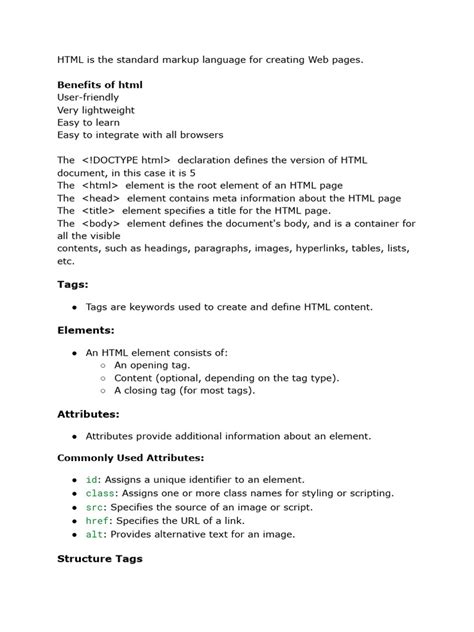 HTML is the standard markup language for creating Web pages.

**Benefits of html**
User-friendly
Very lightweight
Easy to learn
Easy to integrate with all browsers

The <!DOCTYPE html> declaration defines the version of HTML document, in this case it is 5
The <html> element is the root element of an HTML page
The <head> element contains meta information about the HTML page
The <title> element specifies a title for the HTML page.
The <body> element defines the document's body, and is a container for all the visible
contents, such as headings, paragraphs, images, hyperlinks, tables, lists, etc.

**Tags:**

- Tags are keywords used to create and define HTML content.

**Elements:**

- An HTML element consists of:
  - An opening tag.
  - Content (optional, depending on the tag type).
  - A closing tag (for most tags).

**Attributes:**

- Attributes provide additional information about an element.

**Commonly Used Attributes:**

- id: Assigns a unique identifier to an element.
- class: Assigns one or more class names for styling or scripting.
- src: Specifies the source of an image or script.
- href: Specifies the URL of a link.
- alt: Provides alternative text for an image.

**Structure Tags**